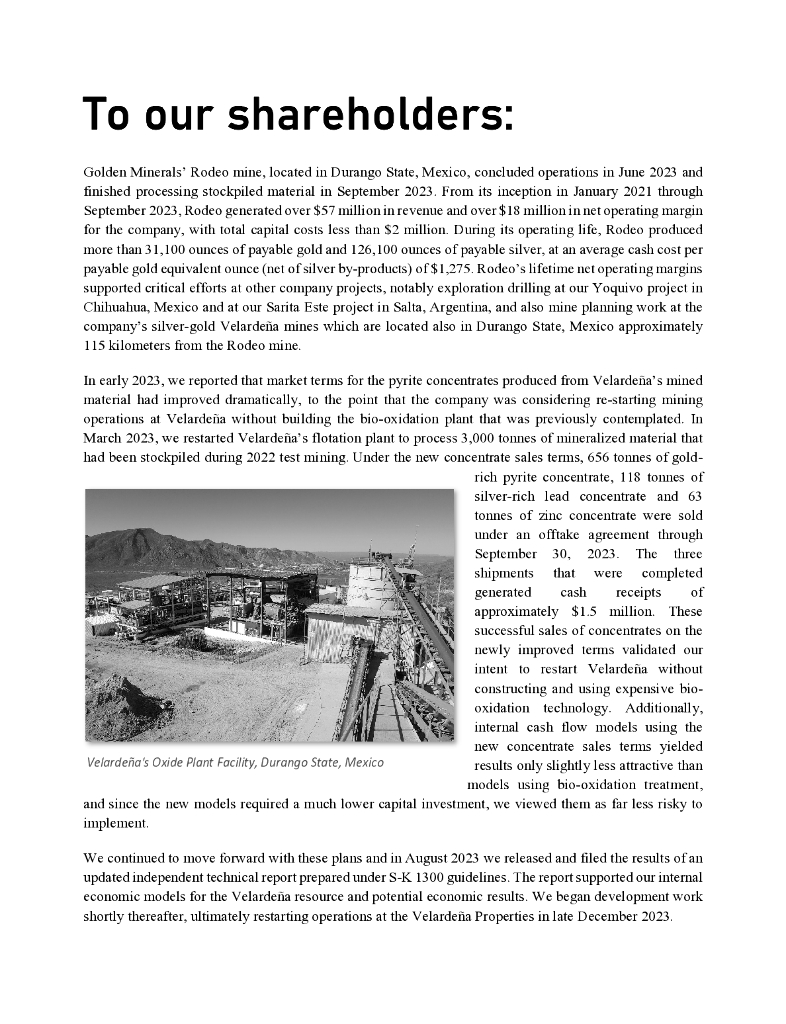 To our shareholders:

Golden Minerals' Rodeo mine, located in Durango State, Mexico, concluded operations in June 2023 and finished processing stockpiled material in September 2023. From its inception in January 2021 through September 2023, Rodeo generated over \$57 million in revenue and over \$18 million in net operating margin for the company, with total capital costs less than \$2 million. During its operating life, Rodeo produced more than 31,100 ounces of payable gold and 126,100 ounces of payable silver, at an average cash cost per payable gold equivalent ounce (net of silver by-products) of \$1,275. Rodeo's lifetime net operating margins supported critical efforts at other company projects, notably exploration drilling at our Yoquivo project in Chihuahua, Mexico and at our Sarita Este project in Salta, Argentina, and also mine planning work at the company's silver-gold Velardeña mines which are located also in Durango State, Mexico approximately 115 kilometers from the Rodeo mine.

In early 2023, we reported that market terms for the pyrite concentrates produced from Velardeña's mined material had improved dramatically, to the point that the company was considering re-starting mining operations at Velardeña without building the bio-oxidation plant that was previously contemplated. In March 2023, we restarted Velardeña's flotation plant to process 3,000 tonnes of mineralized material that had been stockpiled during 2022 test mining. Under the new concentrate sales terms, 656 tonnes of gold-rich pyrite concentrate, 118 tonnes of silver-rich lead concentrate and 63 tonnes of zinc concentrate were sold under an offtake agreement through September 30, 2023. The three shipments that were completed generated cash receipts of approximately \$1.5 million. These successful sales of concentrates on the newly improved terms validated our intent to restart Velardeña without constructing and using expensive bio-oxidation technology. Additionally, internal cash flow models using the new concentrate sales terms yielded results only slightly less attractive than models using bio-oxidation treatment, and since the new models required a much lower capital investment, we viewed them as far less risky to implement.

Velardeña's Oxide Plant Facility, Durango State, Mexico

We continued to move forward with these plans and in August 2023 we released and filed the results of an updated independent technical report prepared under S-K 1300 guidelines. The report supported our internal economic models for the Velardeña resource and potential economic results. We began development work shortly thereafter, ultimately restarting operations at the Velardeña Properties in late December 2023.